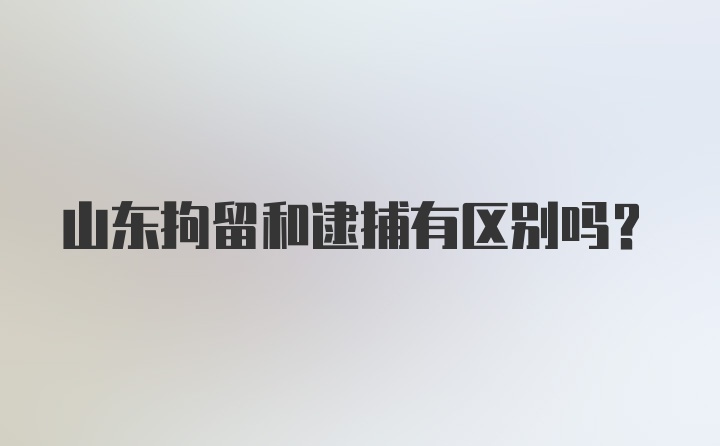 山东拘留和逮捕有区别吗？